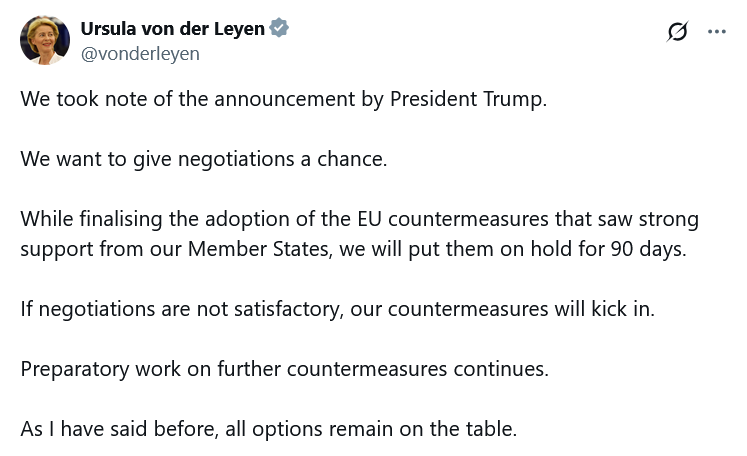 Ursula von der Leyen
@vonderleyen

We took note of the announcement by President Trump.

We want to give negotiations a chance.

While finalising the adoption of the EU countermeasures that saw strong support from our Member States, we will put them on hold for 90 days.

If negotiations are not satisfactory, our countermeasures will kick in.

Preparatory work on further countermeasures continues.

As I have said before, all options remain on the table.